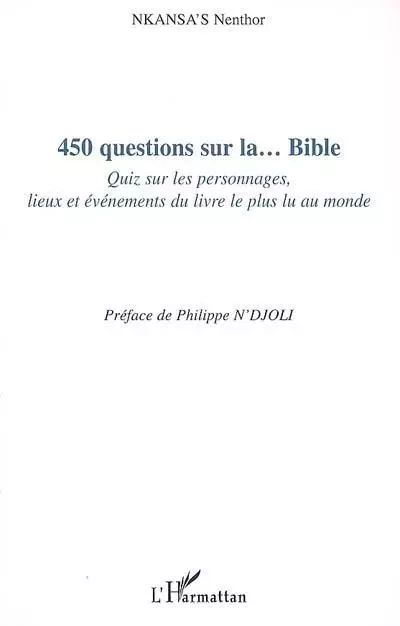 NKANSA'S Nenthor

450 questions sur la... Bible

Quiz sur les personnages, lieux et événements du livre le plus lu au monde

Préface de Philippe N'DJOLI

L'Harmattan